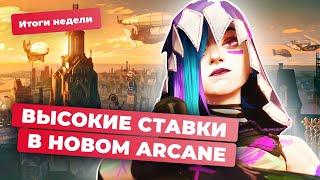 Итоги недели

ВЫСОКИЕ СТАВКИ
В НОВОМ ARCANE